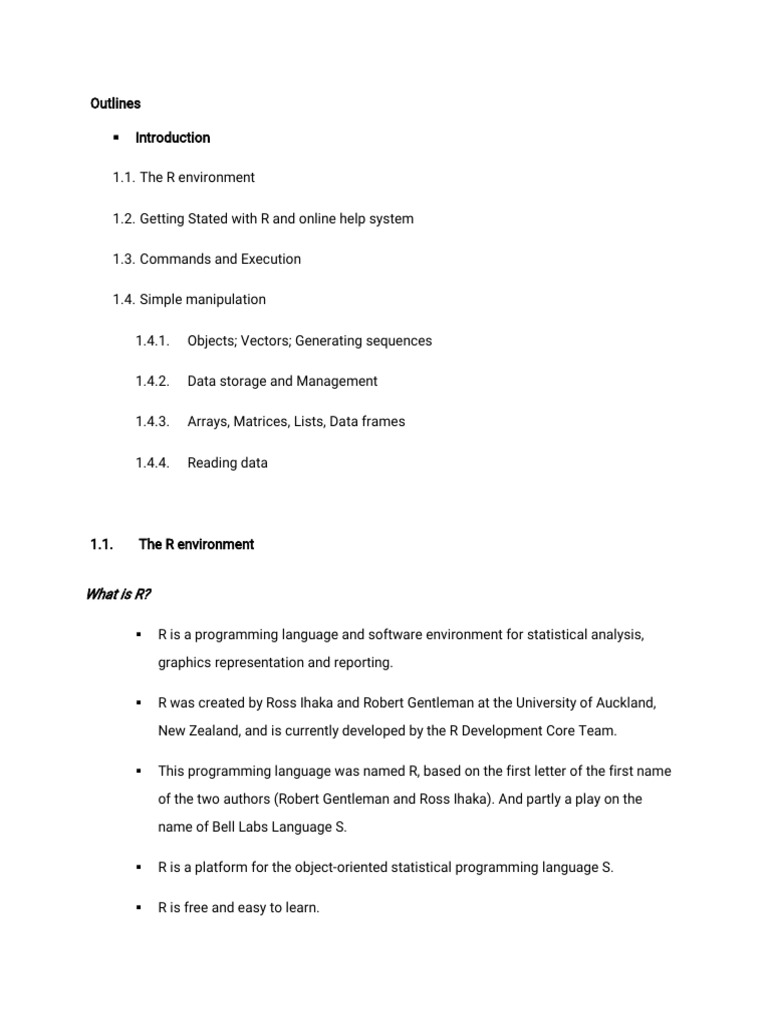 Outlines

▪ Introduction

1.1. The R environment

1.2. Getting Stated with R and online help system

1.3. Commands and Execution

1.4. Simple manipulation

1.4.1. Objects; Vectors; Generating sequences

1.4.2. Data storage and Management

1.4.3. Arrays, Matrices, Lists, Data frames

1.4.4. Reading data

1.1. The R environment

What is R?

▪ R is a programming language and software environment for statistical analysis, graphics representation and reporting.

▪ R was created by Ross Ihaka and Robert Gentleman at the University of Auckland, New Zealand, and is currently developed by the R Development Core Team.

▪ This programming language was named R, based on the first letter of the first name of the two authors (Robert Gentleman and Ross Ihaka). And partly a play on the name of Bell Labs Language S.

▪ R is a platform for the object-oriented statistical programming language S.

▪ R is free and easy to learn.